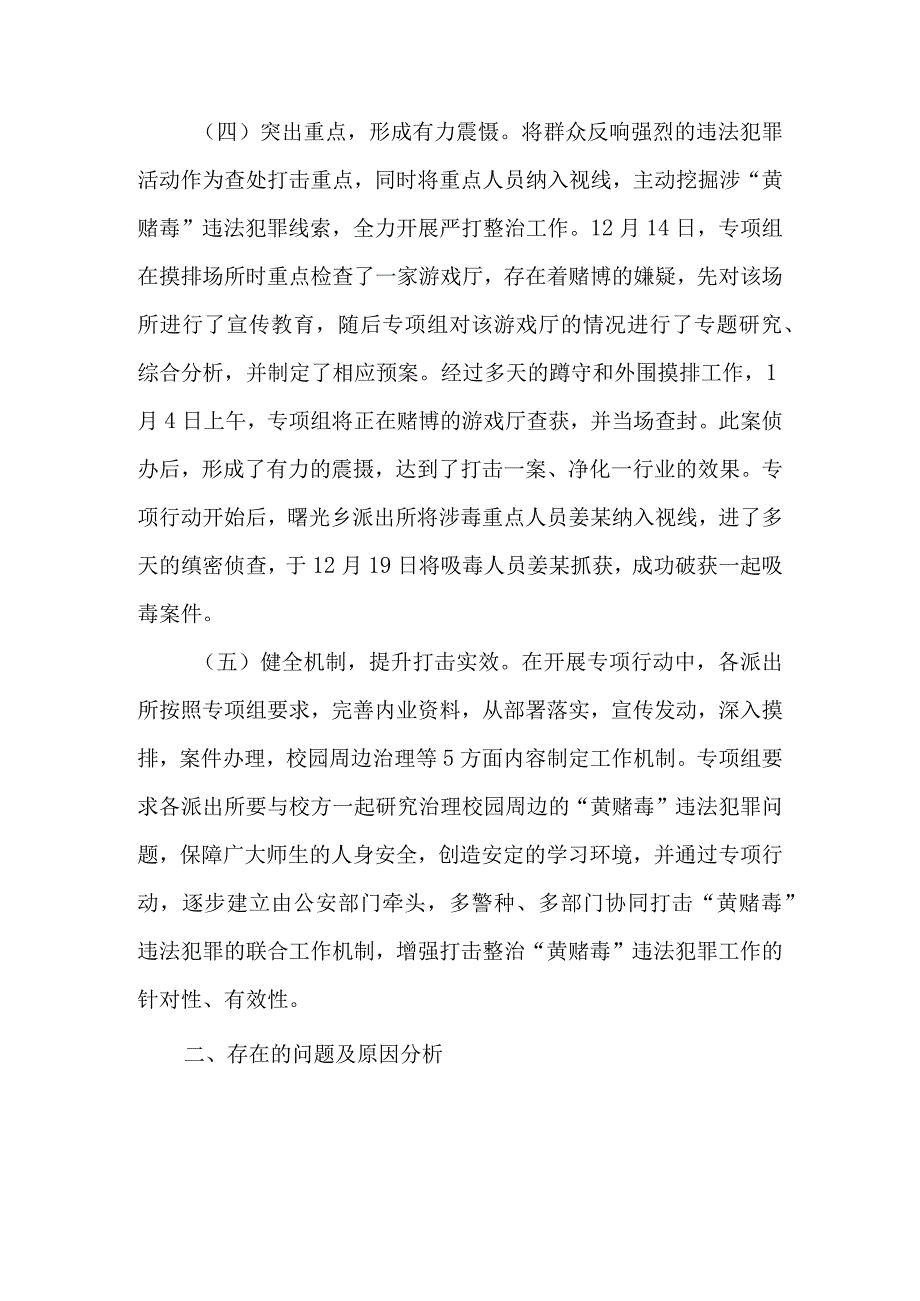 （四）突出重点，形成有力震慑。将群众反响强烈的违法犯罪活动作为查处打击重点，同时将重点人员纳入视线，主动挖掘涉“黄赌毒”违法犯罪线索，全力开展严打整治工作。12月14日，专项组在摸排场所时重点检查了一家游戏厅，存在着赌博的嫌疑，先对该场所进行了宣传教育，随后专项组对该游戏厅的情况进行了专题研究、综合分析，并制定了相应预案。经过多天的蹲守和外围摸排工作，1月4日上午，专项组将正在赌博的游戏厅查获，并当场查封。此案侦办后，形成了有力的震摄，达到了打击一案、净化一行业的效果。专项行动开始后，曙光乡派出所将涉毒重点人员姜某纳入视线，进了多天的缜密侦查，于12月19日将吸毒人员姜某抓获，成功破获一起吸毒案件。

（五）健全机制，提升打击实效。在开展专项行动中，各派出所按照专项组要求，完善内业资料，从部署落实，宣传发动，深入摸排，案件办理，校园周边治理等5方面内容制定工作机制。专项组要求各派出所要与校方一起研究治理校园周边的“黄赌毒”违法犯罪问题，保障广大师生的人身安全，创造安定的学习环境，并通过专项行动，逐步建立由公安部门牵头，多警种、多部门协同打击“黄赌毒”违法犯罪的联合工作机制，增强打击整治“黄赌毒”违法犯罪工作的针对性、有效性。

二、存在的问题及原因分析